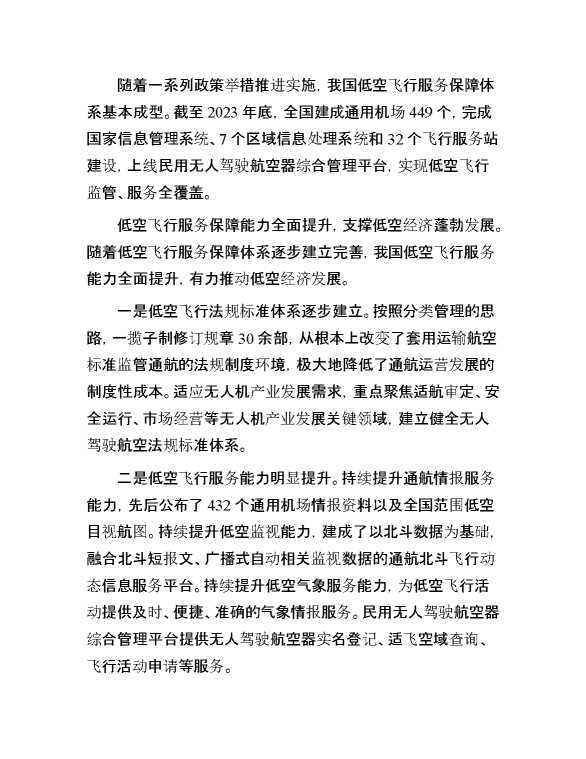 随着一系列政策举措推进实施，我国低空飞行服务保障体系基本成型。截至 2023 年底，全国建成通用机场 449 个，完成国家信息管理系统、7 个区域信息处理系统和 32 个飞行服务站建设，上线民用无人驾驶航空器综合管理平台，实现低空飞行监管、服务全覆盖。

低空飞行服务保障能力全面提升，支撑低空经济蓬勃发展。随着低空飞行服务保障体系逐步建立完善，我国低空飞行服务能力全面提升，有力推动低空经济发展。

一是低空飞行法规标准体系逐步建立。按照分类管理的思路，一揽子制修订规章 30 余部，从根本上改变了套用运输航空标准监管通航的法规制度环境，极大地降低了通航运营发展的制度性成本。适应无人机产业发展需求，重点聚焦适航审定、安全运行、市场经营等无人机产业发展关键领域，建立健全无人驾驶航空法规标准体系。

二是低空飞行服务能力明显提升。持续提升通航情报服务能力，先后公布了 432 个通用机场情报资料以及全国范围低空目视航图。持续提升低空监视能力，建成了以北斗数据为基础，融合北斗短报文、广播式自动相关监视数据的通航北斗飞行动态信息服务平台。持续提升低空气象服务能力，为低空飞行活动提供及时、便捷、准确的气象情报服务。民用无人驾驶航空器综合管理平台提供无人驾驶航空器实名登记、适飞空域查询、飞行活动申请等服务。